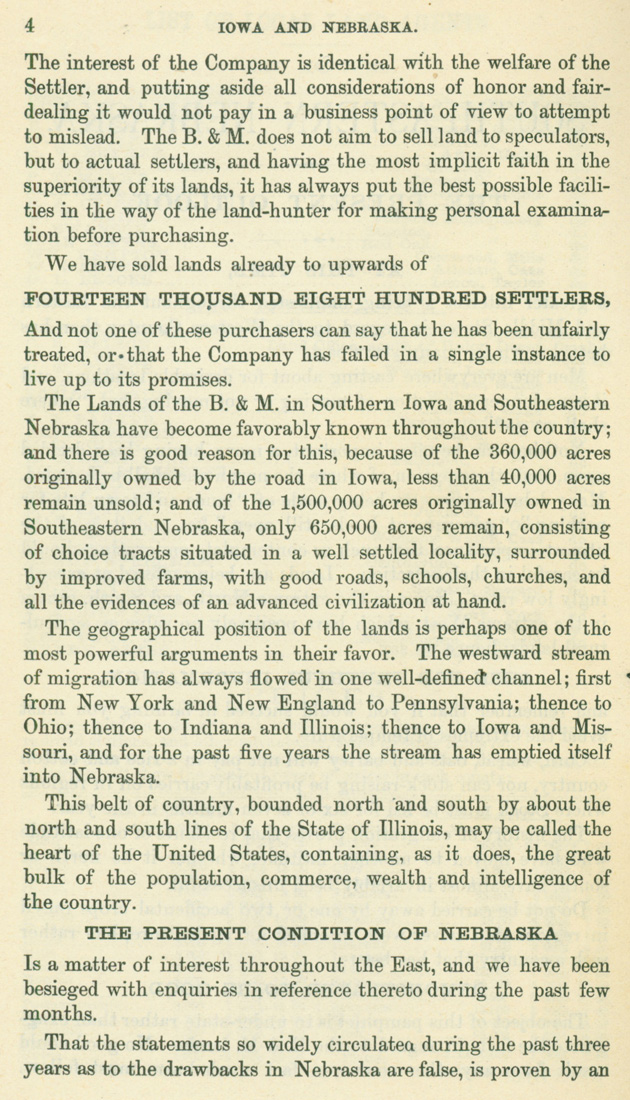 4 IOWA AND NEBRASKA.

The interest of the Company is identical with the welfare of the Settler, and putting aside all considerations of honor and fair-dealing it would not pay in a business point of view to attempt to mislead. The B. & M. does not aim to sell land to speculators, but to actual settlers, and having the most implicit faith in the superiority of its lands, it has always put the best possible facilities in the way of the land-hunter for making personal examination before purchasing.

We have sold lands already to upwards of

FOURTEEN THOUSAND EIGHT HUNDRED SETTLERS,

And not one of these purchasers can say that he has been unfairly treated, or that the Company has failed in a single instance to live up to its promises.

The Lands of the B. & M. in Southern Iowa and Southeastern Nebraska have become favorably known throughout the country; and there is good reason for this, because of the 360,000 acres originally owned by the road in Iowa, less than 40,000 acres remain unsold; and of the 1,500,000 acres originally owned in Southeastern Nebraska, only 650,000 acres remain, consisting of choice tracts situated in a well settled locality, surrounded by improved farms, with good roads, schools, churches, and all the evidences of an advanced civilization at hand.

The geographical position of the lands is perhaps one of the most powerful arguments in their favor. The westward stream of migration has always flowed in one well-defined channel; first from New York and New England to Pennsylvania; thence to Ohio; thence to Indiana and Illinois; thence to Iowa and Missouri, and for the past five years the stream has emptied itself into Nebraska.

This belt of country, bounded north and south by about the north and south lines of the State of Illinois, may be called the heart of the United States, containing, as it does, the great bulk of the population, commerce, wealth and intelligence of the country.

THE PRESENT CONDITION OF NEBRASKA

Is a matter of interest throughout the East, and we have been besieged with enquiries in reference thereto during the past few months.

That the statements so widely circulatea during the past three years as to the drawbacks in Nebraska are false, is proven by an